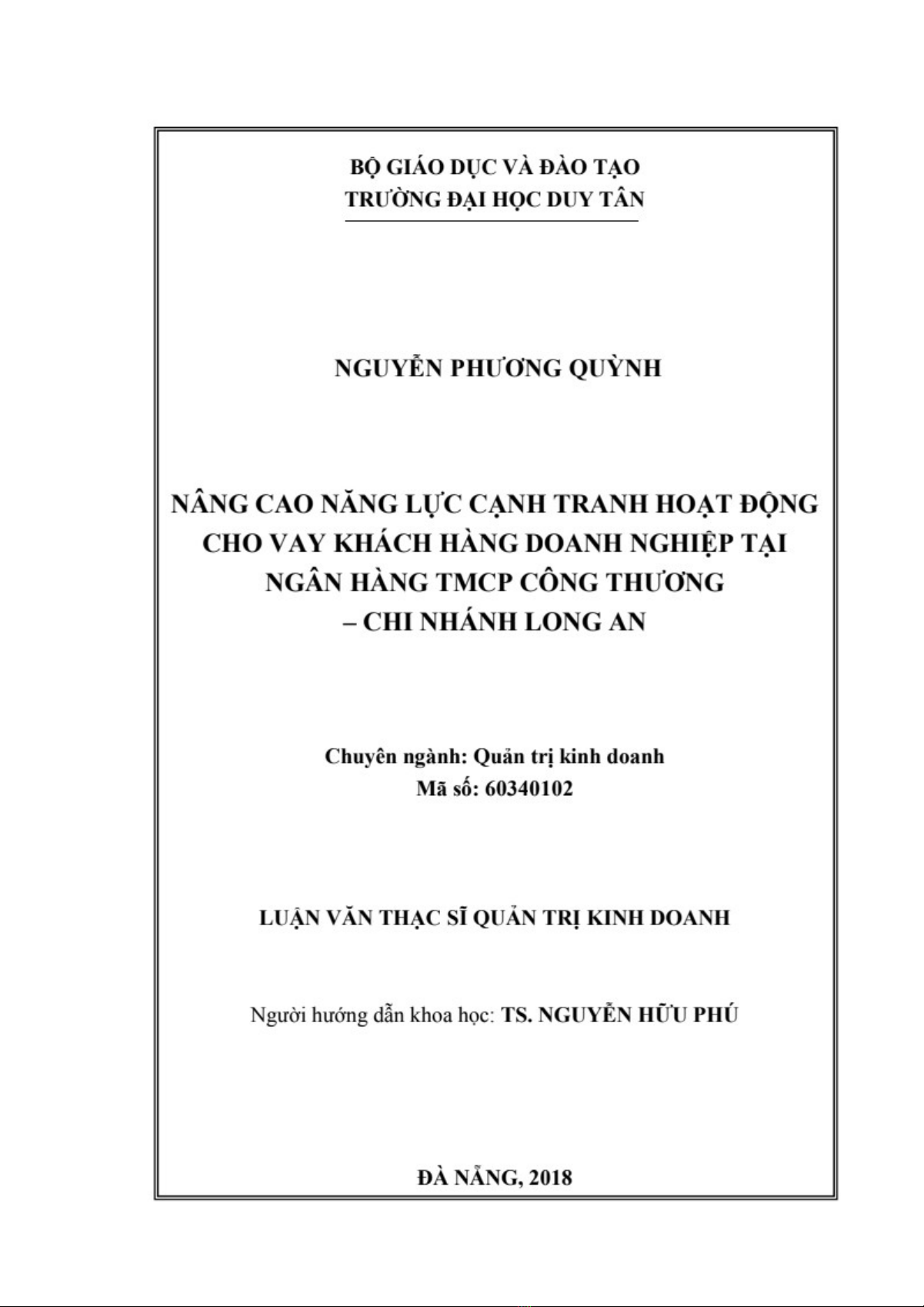 BỘ GIÁO DỤC VÀ ĐÀO TẠO
TRƯỜNG ĐẠI HỌC DUY TÂN

NGUYỄN PHƯƠNG QUỲNH

NÂNG CAO NĂNG LỰC CẠNH TRANH HOẠT ĐỘNG CHO VAY KHÁCH HÀNG DOANH NGHIỆP TẠI NGÂN HÀNG TMCP CÔNG THƯƠNG – CHI NHÁNH LONG AN

Chuyên ngành: Quản trị kinh doanh
Mã số: 60340102

LUẬN VĂN THẠC SĨ QUẢN TRỊ KINH DOANH

Người hướng dẫn khoa học: TS. NGUYỄN HỮU PHÚ

ĐÀ NẴNG, 2018